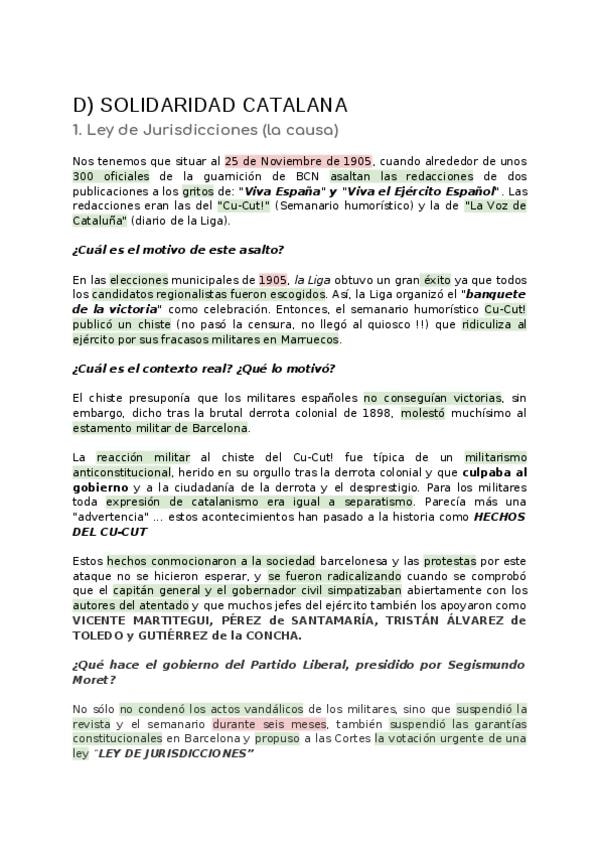 D) SOLIDARIDAD CATALANA

1. Ley de Jurisdicciones (la causa)

Nos tenemos que situar al 25 de Noviembre de 1905, cuando alrededor de unos 300 oficiales de la guarnición de BCN asaltan las redacciones de dos publicaciones a los gritos de: "Viva España" y "Viva el Ejército Español". Las redacciones eran las del "Cu-Cut!" (Semanario humorístico) y la de "La Voz de Cataluña" (diario de la Liga).

¿Cuál es el motivo de este asalto?

En las elecciones municipales de 1905, la Liga obtuvo un gran éxito ya que todos los candidatos regionalistas fueron escogidos. Así, la Liga organizó el "banquete de la victoria" como celebración. Entonces, el semanario humorístico Cu-Cut! publicó un chiste (no pasó la censura, no llegó al quiosco !!) que ridiculiza al ejército por sus fracasos militares en Marruecos.

¿Cuál es el contexto real? ¿Qué lo motivó?

El chiste presuponía que los militares españoles no conseguían victorias, sin embargo, dicho tras la brutal derrota colonial de 1898, molestó muchísimo al estamento militar de Barcelona.

La reacción militar al chiste del Cu-Cut! fue típica de un militarismo anticonstitucional, herido en su orgullo tras la derrota colonial y que culpaba al gobierno y a la ciudadanía de la derrota y el desprestigio. Para los militares toda expresión de catalanismo era igual a separatismo. Parecía más una "advertencia" ... estos acontecimientos han pasado a la historia como HECHOS DEL CU-CUT

Estos hechos conmocionaron a la sociedad barcelonesa y las protestas por este ataque no se hicieron esperar, y se fueron radicalizando cuando se comprobó que el capitán general y el gobernador civil simpatizaban abiertamente con los autores del atentado y que muchos jefes del ejército también los apoyaron como VICENTE MARTITEGUI, PÉREZ de SANTAMARÍA, TRISTÁN ÁLVAREZ de TOLEDO y GUTIÉRREZ de la CONCHA.

¿Qué hace el gobierno del Partido Liberal, presidido por Segismundo Moret?

No sólo no condenó los actos vandálicos de los militares, sino que suspendió la revista y el semanario durante seis meses, también suspendió las garantías constitucionales en Barcelona y propuso a las Cortes la votación urgente de una ley "LEY DE JURISDICCIONES"